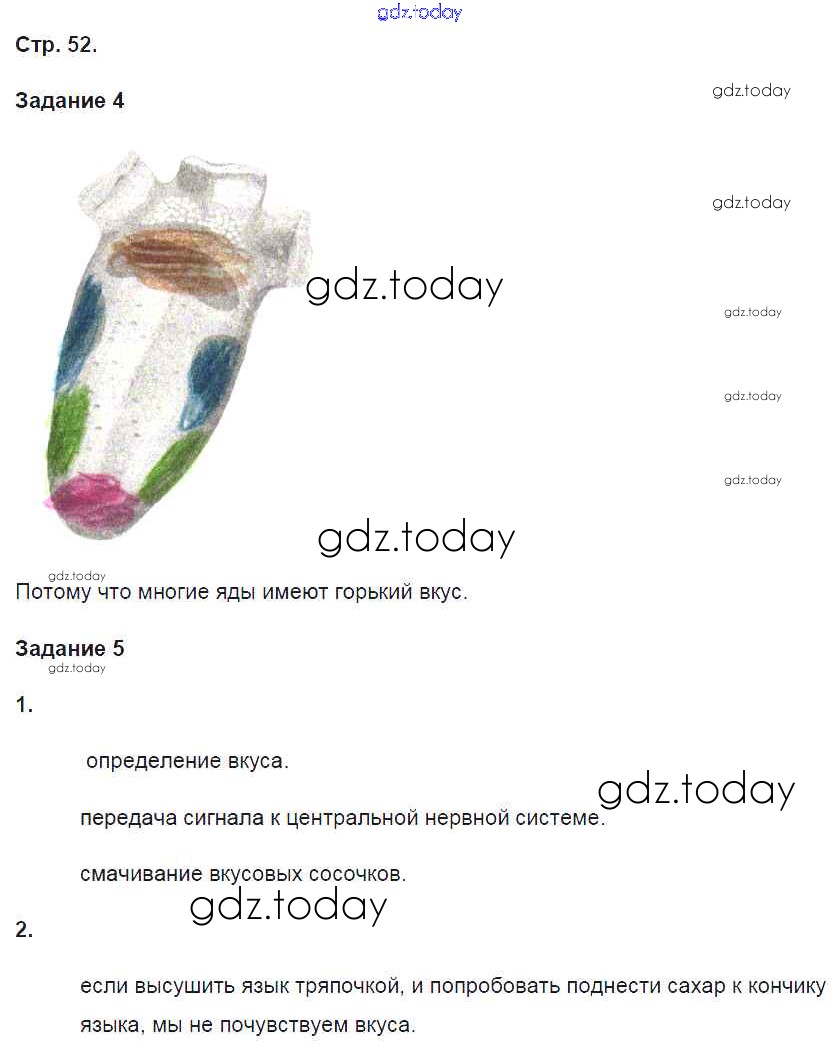 Стр. 52.

Задание 4

Потому что многие яды имеют горький вкус.

Задание 5

1.

определение вкуса.

передача сигнала к центральной нервной системе.

смачивание вкусовых сосочков.

2.

если высушить язык тряпочкой, и попробовать поднести сахар к кончику языка, мы не почувствуем вкуса.

gdz.today